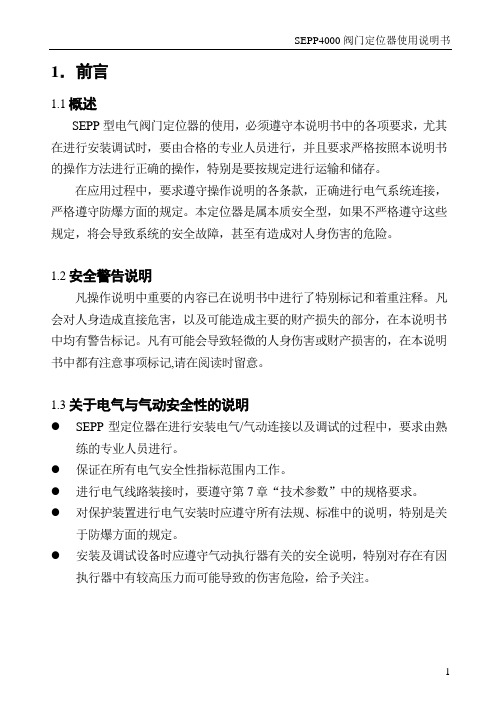 SEPP4000 阀门定位器使用说明书

1．前言

1.1 概述

SEPP 型电气阀门定位器的使用，必须遵守本说明书中的各项要求，尤其在进行安装调试时，要由合格的专业人员进行，并且要求严格按照本说明书的操作方法进行正确的操作，特别是要按规定进行运输和储存。

在应用过程中，要求遵守操作说明的各条款，正确进行电气系统连接，严格遵守防爆方面的规定。本定位器是属本质安全型，如果不严格遵守这些规定，将会导致系统的安全故障，甚至有造成对人身伤害的危险。

1.2 安全警告说明

凡操作说明中重要的内容已在说明书中进行了特别标记和着重注释。凡会对人身造成直接危害，以及可能造成主要的财产损失的部分，在本说明书中均有警告标记。凡有可能会导致轻微的人身伤害或财产损害的，在本说明书中都有注意事项标记,请在阅读时留意。

1.3 关于电气与气动安全性的说明

● SEPP 型定位器在进行安装电气/气动连接以及调试的过程中，要求由熟练的专业人员进行。

● 保证在所有电气安全性指标范围内工作。

● 进行电气线路装接时，要遵守第 7 章“技术参数”中的规格要求。

● 对保护装置进行电气安装时应遵守所有法规、标准中的说明，特别是关于防爆方面的规定。

● 安装及调试设备时应遵守气动执行器有关的安全说明，特别对存在有因执行器中有较高压力而可能导致的伤害危险，给予关注。

1